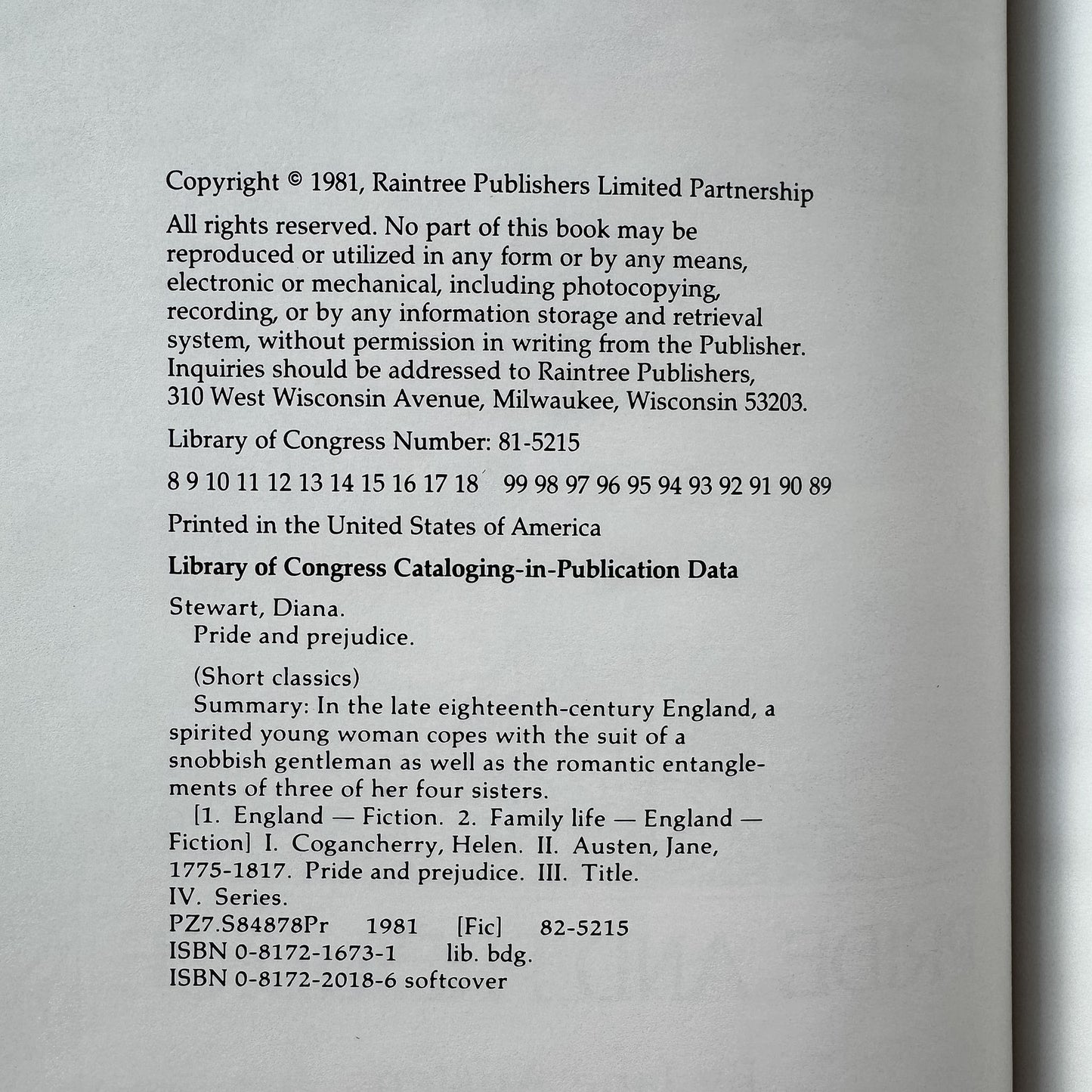 Copyright © 1981, Raintree Publishers Limited Partnership

All rights reserved. No part of this book may be reproduced or utilized in any form or by any means, electronic or mechanical, including photocopying, recording, or by any information storage and retrieval system, without permission in writing from the Publisher. Inquiries should be addressed to Raintree Publishers, 310 West Wisconsin Avenue, Milwaukee, Wisconsin 53203.

Library of Congress Number: 81-5215

8 9 10 11 12 13 14 15 16 17 18 99 98 97 96 95 94 93 92 91 90 89

Printed in the United States of America

Library of Congress Cataloging-in-Publication Data

Stewart, Diana.
Pride and prejudice.

(Short classics)
Summary: In the late eighteenth-century England, a spirited young woman copes with the suit of a snobbish gentleman as well as the romantic entanglements of three of her four sisters.
[1. England — Fiction. 2. Family life — England — Fiction] I. Cogancherry, Helen. II. Austen, Jane, 1775-1817. Pride and prejudice. III. Title. IV. Series.
PZ7.S84878Pr 1981 [Fic] 82-5215
ISBN 0-8172-1673-1 lib. bdg.
ISBN 0-8172-2018-6 softcover